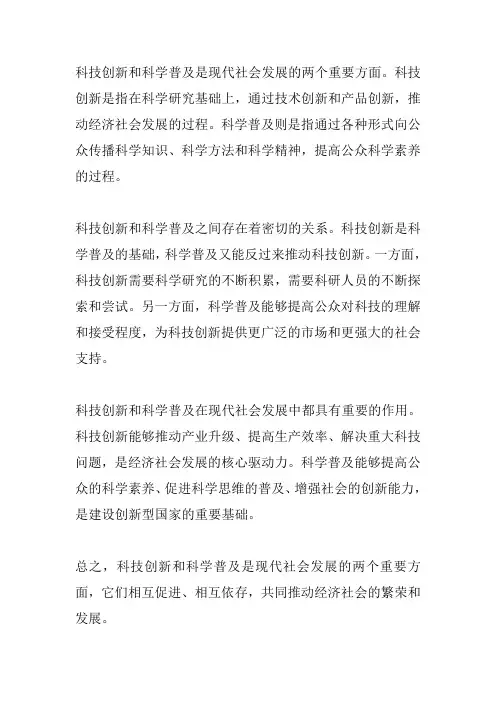 科技创新和科学普及是现代社会发展的两个重要方面。科技创新是指在科学研究基础上，通过技术创新和产品创新，推动经济社会发展的过程。科学普及则是指通过各种形式向公众传播科学知识、科学方法和科学精神，提高公众科学素养的过程。

科技创新和科学普及之间存在着密切的关系。科技创新是科学普及的基础，科学普及又能反过来推动科技创新。一方面，科技创新需要科学研究的不断积累，需要科研人员的不断探索和尝试。另一方面，科学普及能够提高公众对科技的理解和接受程度，为科技创新提供更广泛的市场和更强大的社会支持。

科技创新和科学普及在现代社会发展中都具有重要的作用。科技创新能够推动产业升级、提高生产效率、解决重大科技问题，是经济社会发展的核心驱动力。科学普及能够提高公众的科学素养、促进科学思维的普及、增强社会的创新能力，是建设创新型国家的重要基础。

总之，科技创新和科学普及是现代社会发展的两个重要方面，它们相互促进、相互依存，共同推动经济社会的繁荣和发展。